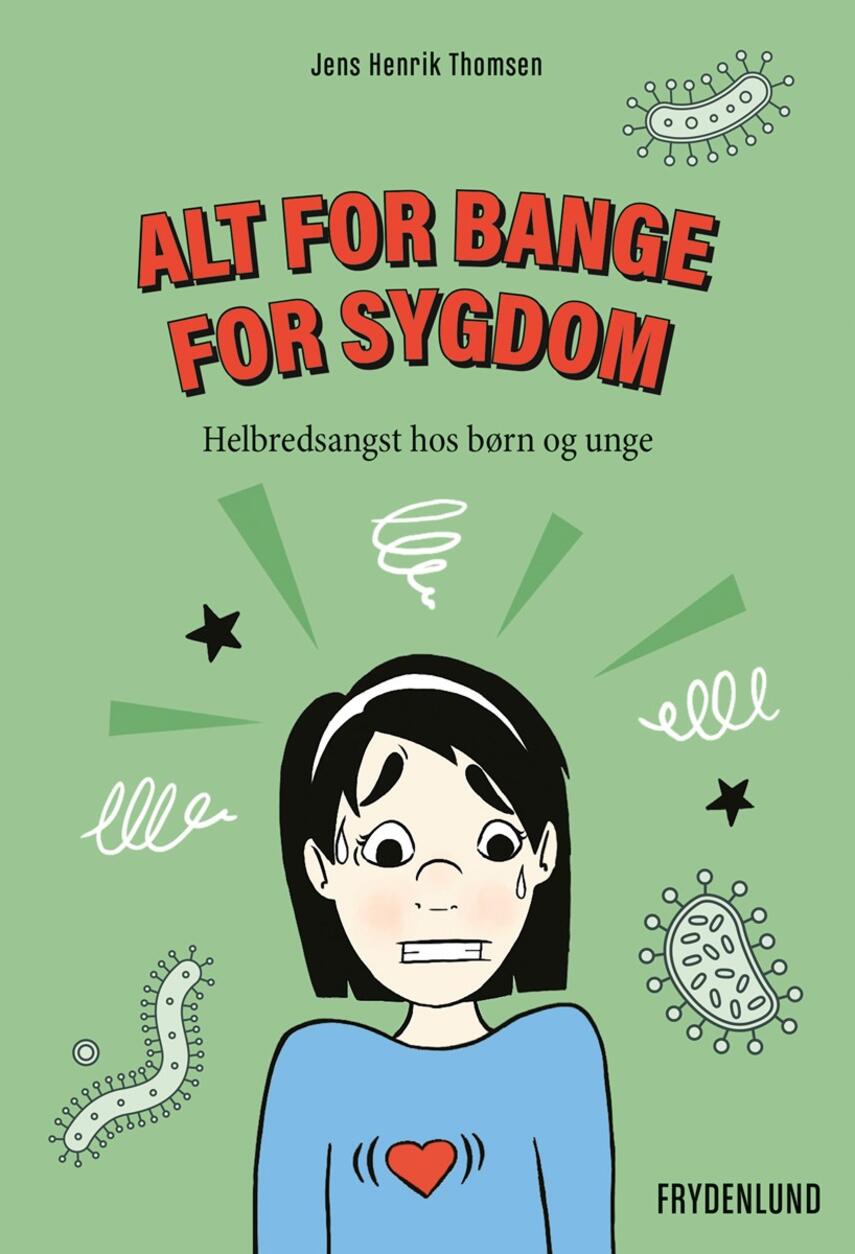 Jens Henrik Thomsen

ALT FOR BANGE FOR SYGDOM

Helbredsangst hos børn og unge

FRYDENLUND